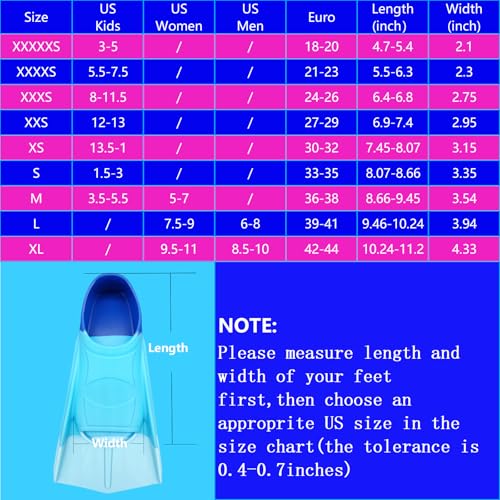 | Size | US Kids | US Women | US Men | Euro | Length (inch) | Width (inch) |
|---|---|---|---|---|---|---|
| XXXXXS | 3-5 | / | / | 18-20 | 4.7-5.4 | 2.1 |
| XXXXS | 5.5-7.5 | / | / | 21-23 | 5.5-6.3 | 2.3 |
| XXXS | 8-11.5 | / | / | 24-26 | 6.4-6.8 | 2.75 |
| XXS | 12-13 | / | / | 27-29 | 6.9-7.4 | 2.95 |
| XS | 13.5-1 | / | / | 30-32 | 7.45-8.07 | 3.15 |
| S | 1.5-3 | / | / | 33-35 | 8.07-8.66 | 3.35 |
| M | 3.5-5.5 | 5-7 | / | 36-38 | 8.66-9.45 | 3.54 |
| L | / | 7.5-9 | 6-8 | 39-41 | 9.46-10.24 | 3.94 |
| XL | / | 9.5-11 | 8.5-10 | 42-44 | 10.24-11.2 | 4.33 |

Length

Width

NOTE:
Please measure length and width of your feet first,then choose an approprite US size in the size chart(the tolerance is 0.4-0.7inches)